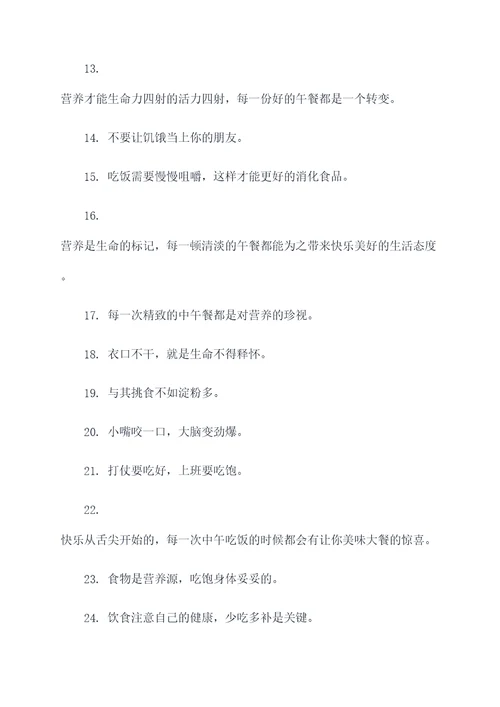 13.

营养才能生命力四射的活力四射，每一份好的午餐都是一个转变。

14. 不要让饥饿当上你的朋友。

15. 吃饭需要慢慢咀嚼，这样才能更好的消化食品。

16.

营养是生命的标记，每一顿清淡的午餐都能为之带来快乐美好的生活态度。

17. 每一次精致的中午餐都是对营养的珍视。

18. 衣口不干，就是生命不得释怀。

19. 与其挑食不如淀粉多。

20. 小嘴咬一口，大脑变劲爆。

21. 打仗要吃好，上班要吃饱。

22.

快乐从舌尖开始的，每一次中午吃饭的时候都会有让你美味大餐的惊喜。

23. 食物是营养源，吃饱身体妥妥的。

24. 饮食注意自己的健康，少吃多补是关键。